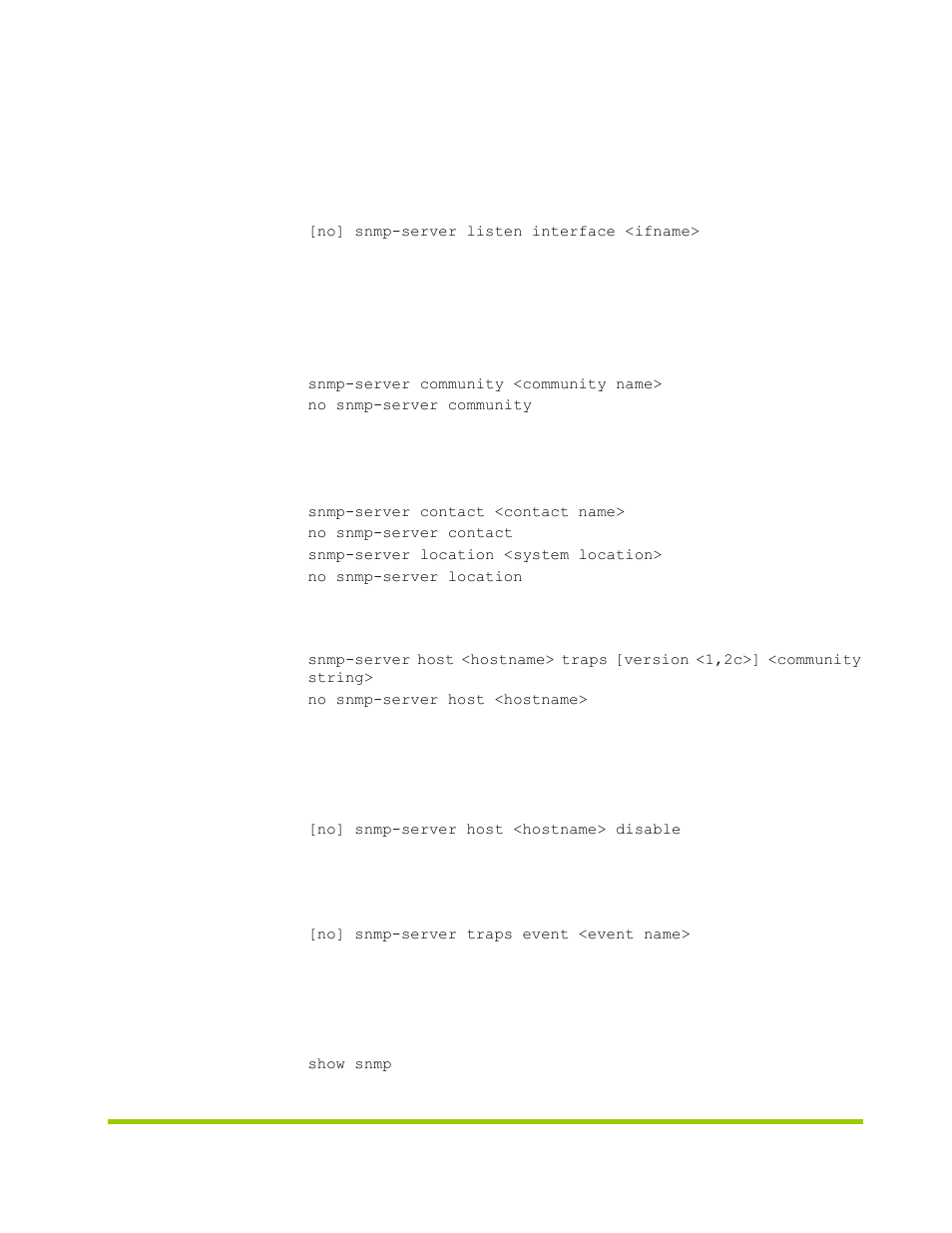 [no] snmp-server listen interface <ifname>

snmp-server community <community name>
no snmp-server community

snmp-server contact <contact name>
no snmp-server contact
snmp-server location <system location>
no snmp-server location

snmp-server host <hostname> traps [version <1,2c>] <community string>
no snmp-server host <hostname>

[no] snmp-server host <hostname> disable

[no] snmp-server traps event <event name>

show snmp